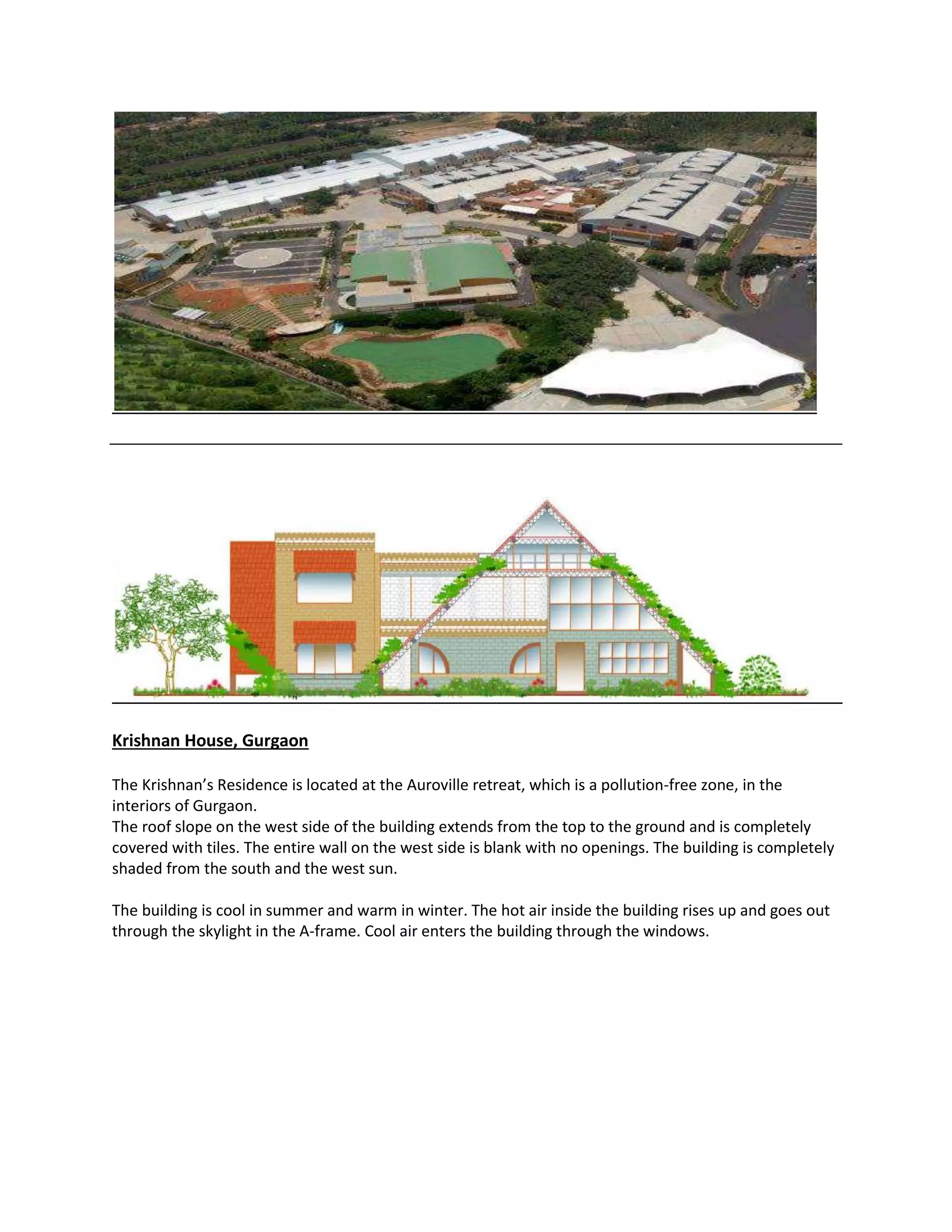 Krishnan House, Gurgaon

The Krishnan's Residence is located at the Auroville retreat, which is a pollution-free zone, in the interiors of Gurgaon.
The roof slope on the west side of the building extends from the top to the ground and is completely covered with tiles. The entire wall on the west side is blank with no openings. The building is completely shaded from the south and the west sun.

The building is cool in summer and warm in winter. The hot air inside the building rises up and goes out through the skylight in the A-frame. Cool air enters the building through the windows.